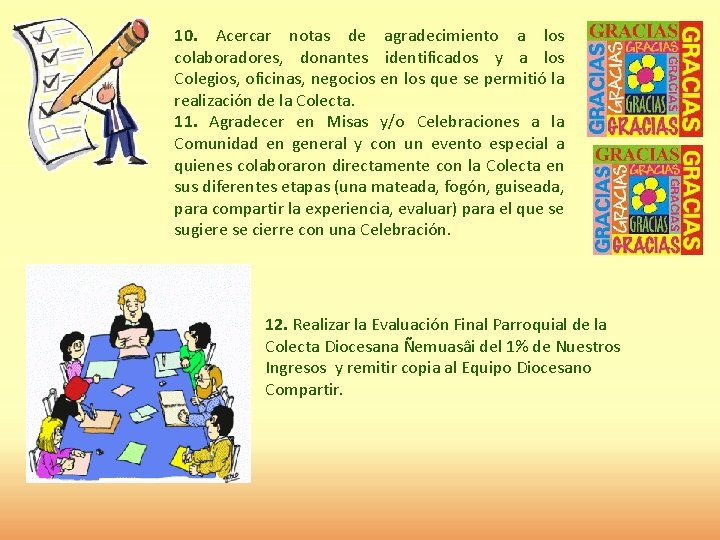 10. Acercar notas de agradecimiento a los colaboradores, donantes identificados y a los Colegios, oficinas, negocios en los que se permitió la realización de la Colecta.

11. Agradecer en Misas y/o Celebraciones a la Comunidad en general y con un evento especial a quienes colaboraron directamente con la Colecta en sus diferentes etapas (una mateada, fogón, guiseada, para compartir la experiencia, evaluar) para el que se sugiere se cierre con una Celebración.

GRACIAS GRACIAS GRACIAS GRACIAS GRACIAS GRACIAS GRACIAS GRACIAS

GRACIAS GRACIAS GRACIAS GRACIAS GRACIAS GRACIAS GRACIAS GRACIAS

12. Realizar la Evaluación Final Parroquial de la Colecta Diocesana Ñemuasâi del 1% de Nuestros Ingresos y remitir copia al Equipo Diocesano Compartir.